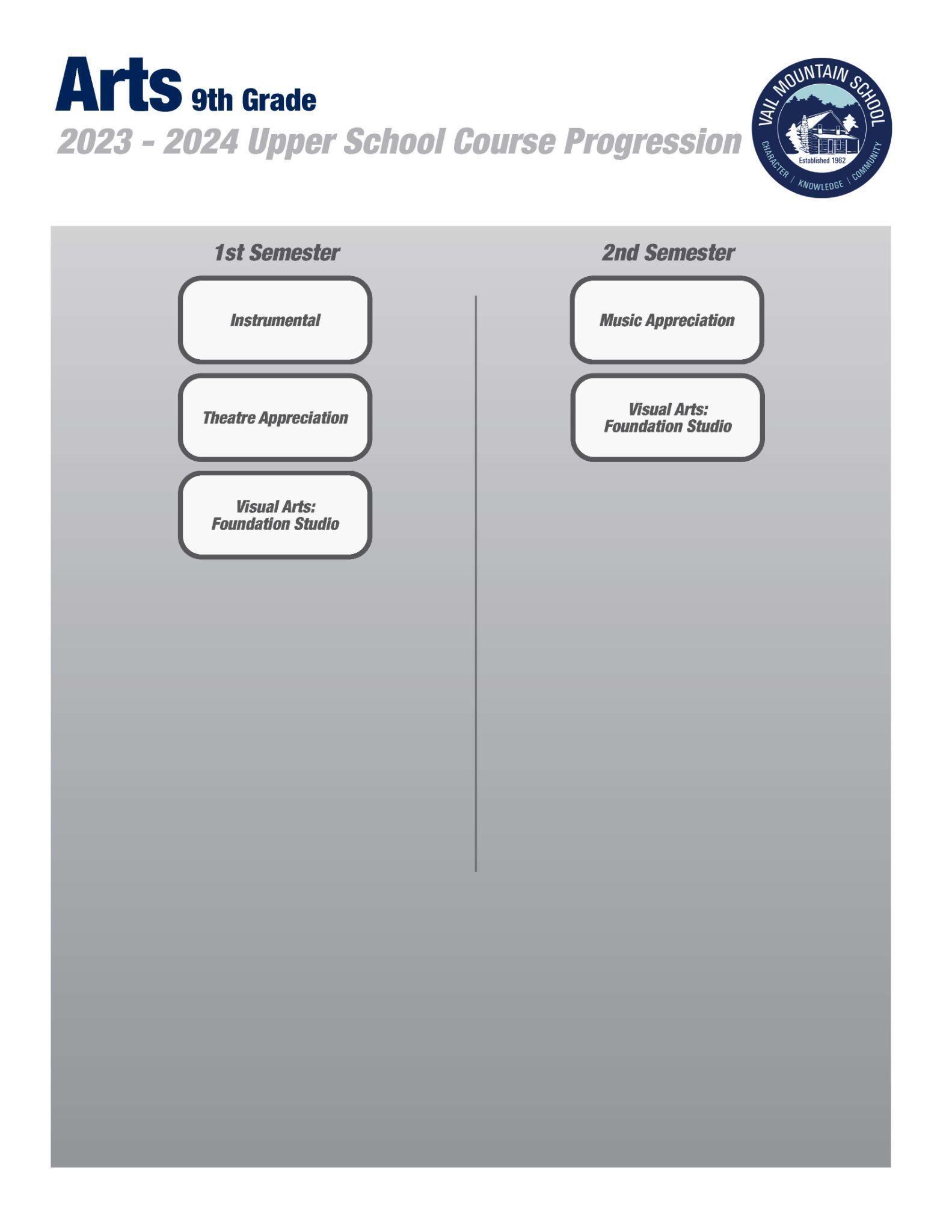 Arts 9th Grade
2023 - 2024 Upper School Course Progression

VAIL MOUNTAIN SCHOOL
Established 1962
CHARACTER | KNOWLEDGE | COMMUNITY

1st Semester

Instrumental

Theatre Appreciation

Visual Arts: Foundation Studio

2nd Semester

Music Appreciation

Visual Arts: Foundation Studio